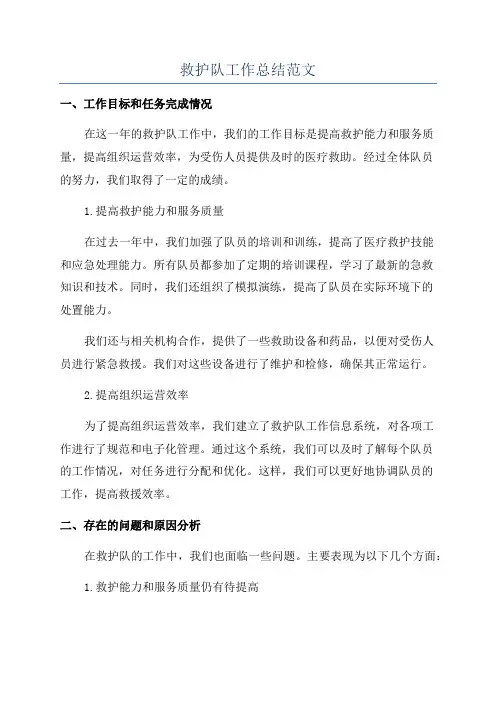 救护队工作总结范文

一、工作目标和任务完成情况

在这一年的救护队工作中，我们的工作目标是提高救护能力和服务质量，提高组织运营效率，为受伤人员提供及时的医疗救助。经过全体队员的努力，我们取得了一定的成绩。

1.提高救护能力和服务质量

在过去一年中，我们加强了队员的培训和训练，提高了医疗救护技能和应急处理能力。所有队员都参加了定期的培训课程，学习了最新的急救知识和技术。同时，我们还组织了模拟演练，提高了队员在实际环境下的处置能力。

我们还与相关机构合作，提供了一些救助设备和药品，以便对受伤人员进行紧急救援。我们对这些设备进行了维护和检修，确保其正常运行。

2.提高组织运营效率

为了提高组织运营效率，我们建立了救护队工作信息系统，对各项工作进行了规范和电子化管理。通过这个系统，我们可以及时了解每个队员的工作情况，对任务进行分配和优化。这样，我们可以更好地协调队员的工作，提高救援效率。

二、存在的问题和原因分析

在救护队的工作中，我们也面临一些问题。主要表现为以下几个方面：

1.救护能力和服务质量仍有待提高